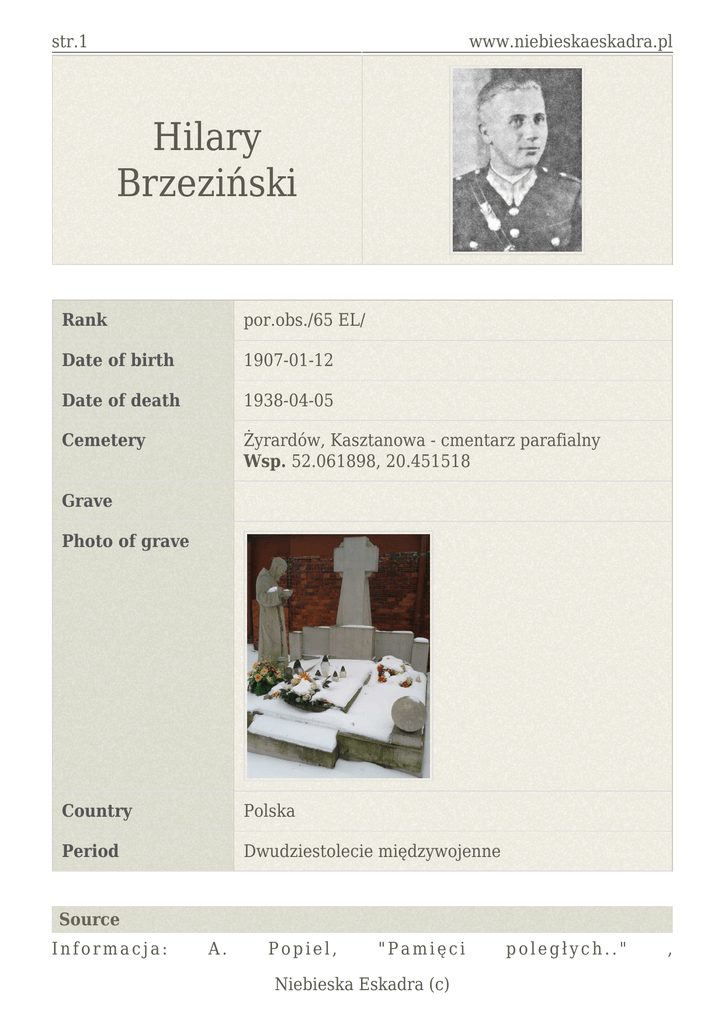 str.1 www.niebieskaeskadra.pl

Hilary Brzeziński

| Rank | por.obs./65 EL/ |
|---|---|
| Date of birth | 1907-01-12 |
| Date of death | 1938-04-05 |
| Cemetery | Żyrardów, Kasztanowa - cmentarz parafialny **Wsp.** 52.061898, 20.451518 |
| Grave | |
| Photo of grave | |
| Country | Polska |
| Period | Dwudziestolecie międzywojenne |

Source

Informacja: A. Popiel, "Pamięci poległych.." ,

Niebieska Eskadra (c)